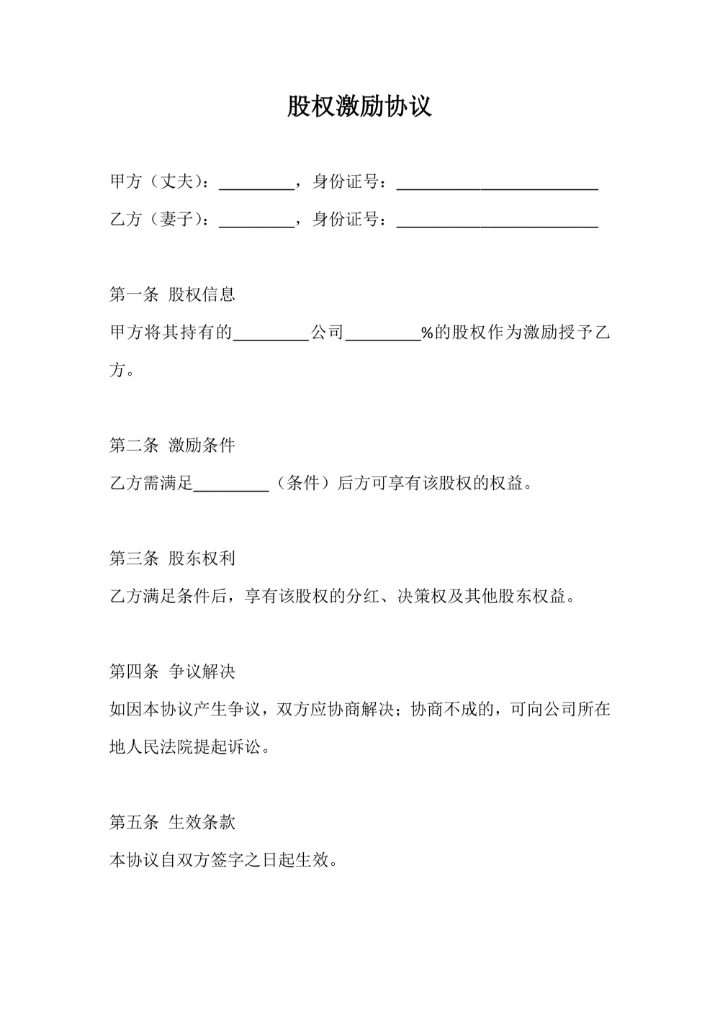 股权激励协议

甲方（丈夫）：_________，身份证号：________________________

乙方（妻子）：_________，身份证号：________________________

第一条 股权信息

甲方将其持有的_________公司_________%的股权作为激励授予乙方。

第二条 激励条件

乙方需满足_________（条件）后方可享有该股权的权益。

第三条 股东权利

乙方满足条件后，享有该股权的分红、决策权及其他股东权益。

第四条 争议解决

如因本协议产生争议，双方应协商解决；协商不成的，可向公司所在地人民法院提起诉讼。

第五条 生效条款

本协议自双方签字之日起生效。